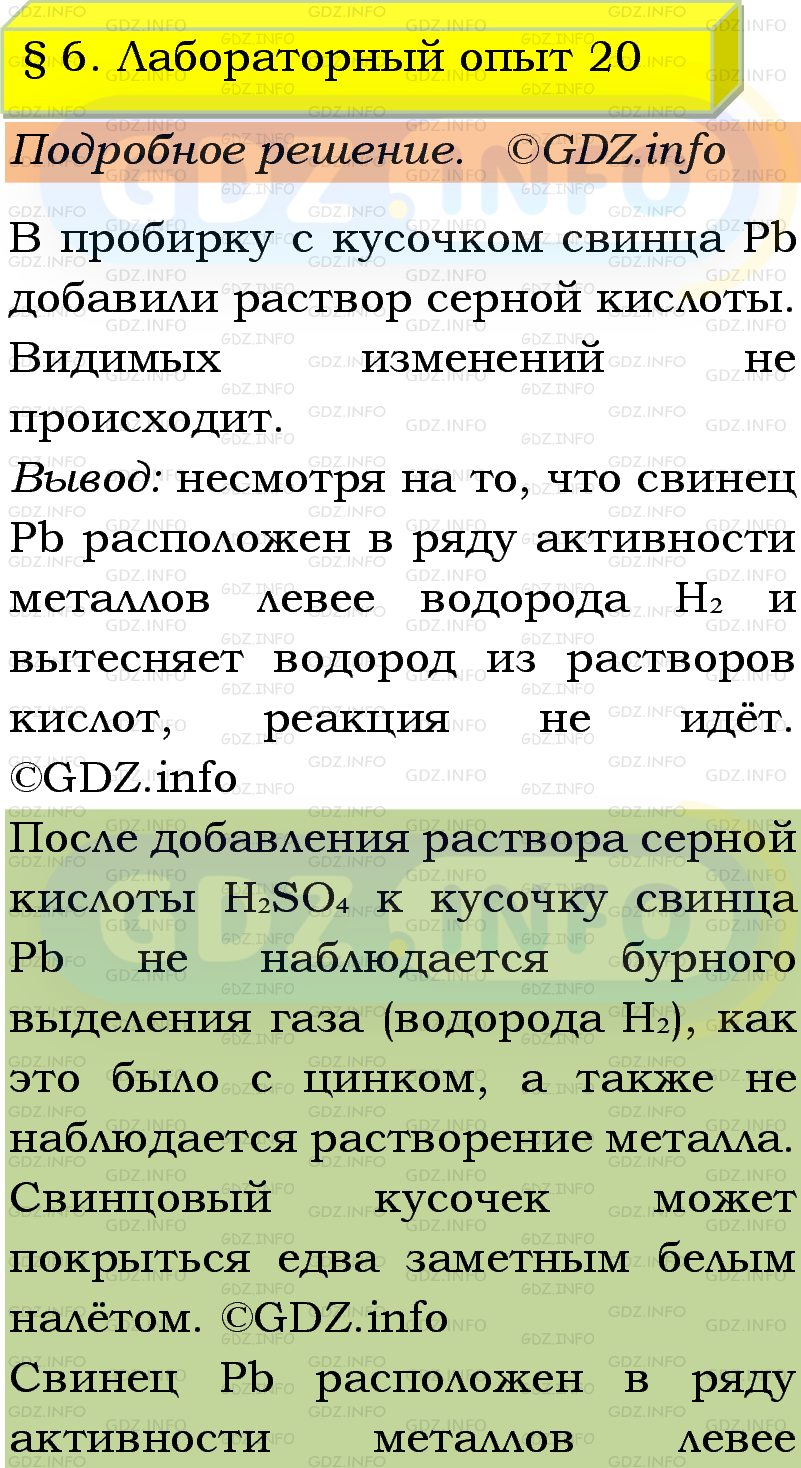 § 6. Лабораторный опыт 20

Подробное решение. ©GDZ.info

В пробирку с кусочком свинца Pb добавили раствор серной кислоты. Видимых изменений не происходит.

Вывод: несмотря на то, что свинец Pb расположен в ряду активности металлов левее водорода $H_2$ и вытесняет водород из растворов кислот, реакция не идёт. ©GDZ.info

После добавления раствора серной кислоты $H_2SO_4$ к кусочку свинца Pb не наблюдается бурного выделения газа (водорода $H_2$), как это было с цинком, а также не наблюдается растворение металла. Свинцовый кусочек может покрыться едва заметным белым налётом. ©GDZ.info

Свинец Pb расположен в ряду активности металлов левее